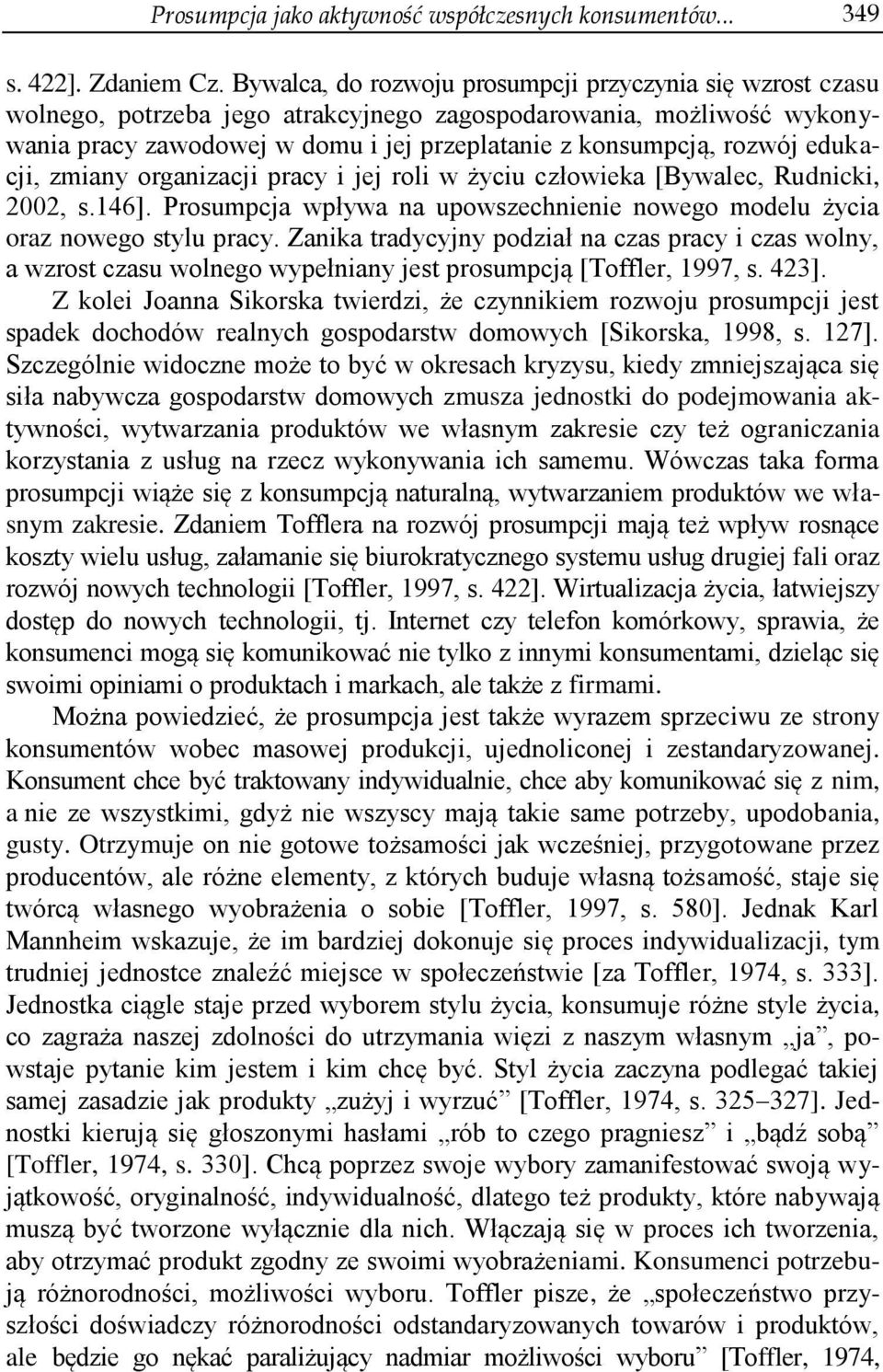 Prosumpcja jako aktywność współczesnych konsumentów... 349

s. 422]. Zdaniem Cz. Bywalca, do rozwoju prosumpcji przyczynia się wzrost czasu wolnego, potrzeba jego atrakcyjnego zagospodarowania, możliwość wykonywania pracy zawodowej w domu i jej przeplatanie z konsumpcją, rozwój edukacji, zmiany organizacji pracy i jej roli w życiu człowieka [Bywalec, Rudnicki, 2002, s.146]. Prosumpcja wpływa na upowszechnienie nowego modelu życia oraz nowego stylu pracy. Zanika tradycyjny podział na czas pracy i czas wolny, a wzrost czasu wolnego wypełniany jest prosumpcją [Toffler, 1997, s. 423].

Z kolei Joanna Sikorska twierdzi, że czynnikiem rozwoju prosumpcji jest spadek dochodów realnych gospodarstw domowych [Sikorska, 1998, s. 127]. Szczególnie widoczne może to być w okresach kryzysu, kiedy zmniejszająca się siła nabywcza gospodarstw domowych zmusza jednostki do podejmowania aktywności, wytwarzania produktów we własnym zakresie czy też ograniczania korzystania z usług na rzecz wykonywania ich samemu. Wówczas taka forma prosumpcji wiąże się z konsumpcją naturalną, wytwarzaniem produktów we własnym zakresie. Zdaniem Tofflera na rozwój prosumpcji mają też wpływ rosnące koszty wielu usług, załamanie się biurokratycznego systemu usług drugiej fali oraz rozwój nowych technologii [Toffler, 1997, s. 422]. Wirtualizacja życia, łatwiejszy dostęp do nowych technologii, tj. Internet czy telefon komórkowy, sprawia, że konsumenci mogą się komunikować nie tylko z innymi konsumentami, dzieląc się swoimi opiniami o produktach i markach, ale także z firmami.

Można powiedzieć, że prosumpcja jest także wyrazem sprzeciwu ze strony konsumentów wobec masowej produkcji, ujednoliconej i zestandaryzowanej. Konsument chce być traktowany indywidualnie, chce aby komunikować się z nim, a nie ze wszystkimi, gdyż nie wszyscy mają takie same potrzeby, upodobania, gusty. Otrzymuje on nie gotowe tożsamości jak wcześniej, przygotowane przez producentów, ale różne elementy, z których buduje własną tożsamość, staje się twórcą własnego wyobrażenia o sobie [Toffler, 1997, s. 580]. Jednak Karl Mannheim wskazuje, że im bardziej dokonuje się proces indywidualizacji, tym trudniej jednostce znaleźć miejsce w społeczeństwie [za Toffler, 1974, s. 333]. Jednostka ciągle staje przed wyborem stylu życia, konsumuje różne style życia, co zagraża naszej zdolności do utrzymania więzi z naszym własnym „ja”, powstaje pytanie kim jestem i kim chcę być. Styl życia zaczyna podlegać takiej samej zasadzie jak produkty „zużyj i wyrzuć” [Toffler, 1974, s. 325–327]. Jednostki kierują się głoszonymi hasłami „rób to czego pragniesz” i „bądź sobą” [Toffler, 1974, s. 330]. Chcą poprzez swoje wybory zamanifestować swoją wyjątkowość, oryginalność, indywidualność, dlatego też produkty, które nabywają muszą być tworzone wyłącznie dla nich. Włączają się w proces ich tworzenia, aby otrzymać produkt zgodny ze swoimi wyobrażeniami. Konsumenci potrzebują różnorodności, możliwości wyboru. Toffler pisze, że „społeczeństwo przyszłości doświadczy różnorodności odstandaryzowanych towarów i produktów, ale będzie go nękać paraliżujący nadmiar możliwości wyboru” [Toffler, 1974,